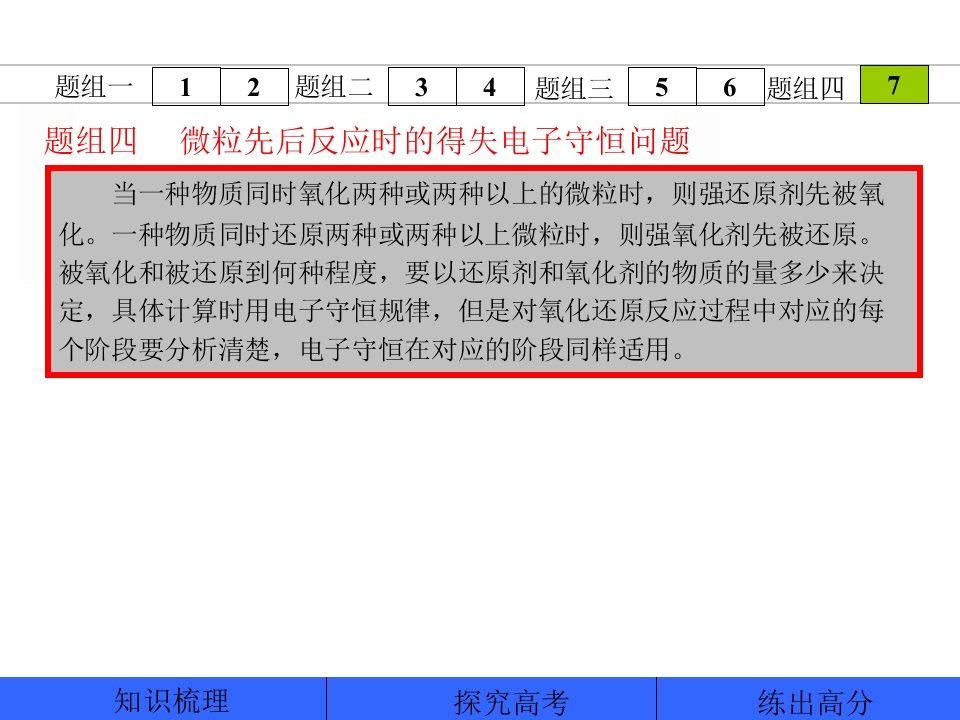 题组一 1 2 题组二 3 4 题组三 5 6 题组四 7

题组四　微粒先后反应时的得失电子守恒问题

当一种物质同时氧化两种或两种以上的微粒时，则强还原剂先被氧化。一种物质同时还原两种或两种以上微粒时，则强氧化剂先被还原。被氧化和被还原到何种程度，要以还原剂和氧化剂的物质的量多少来决定，具体计算时用电子守恒规律，但是对氧化还原反应过程中对应的每个阶段要分析清楚，电子守恒在对应的阶段同样适用。

知识梳理 探究高考 练出高分